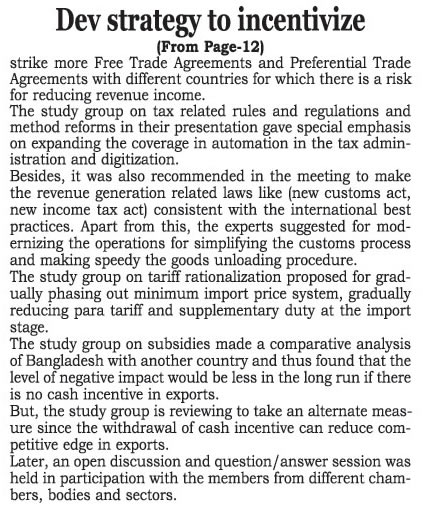 Dev strategy to incentivize

(From Page-12)

strike more Free Trade Agreements and Preferential Trade Agreements with different countries for which there is a risk for reducing revenue income.

The study group on tax related rules and regulations and method reforms in their presentation gave special emphasis on expanding the coverage in automation in the tax administration and digitization.

Besides, it was also recommended in the meeting to make the revenue generation related laws like (new customs act, new income tax act) consistent with the international best practices. Apart from this, the experts suggested for modernizing the operations for simplifying the customs process and making speedy the goods unloading procedure.

The study group on tariff rationalization proposed for gradually phasing out minimum import price system, gradually reducing para tariff and supplementary duty at the import stage.

The study group on subsidies made a comparative analysis of Bangladesh with another country and thus found that the level of negative impact would be less in the long run if there is no cash incentive in exports.

But, the study group is reviewing to take an alternate measure since the withdrawal of cash incentive can reduce competitive edge in exports.

Later, an open discussion and question/answer session was held in participation with the members from different chambers, bodies and sectors.